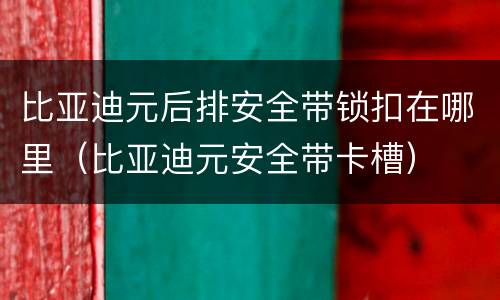 比亚迪元后排安全带锁扣在哪里（比亚迪元安全带卡槽）